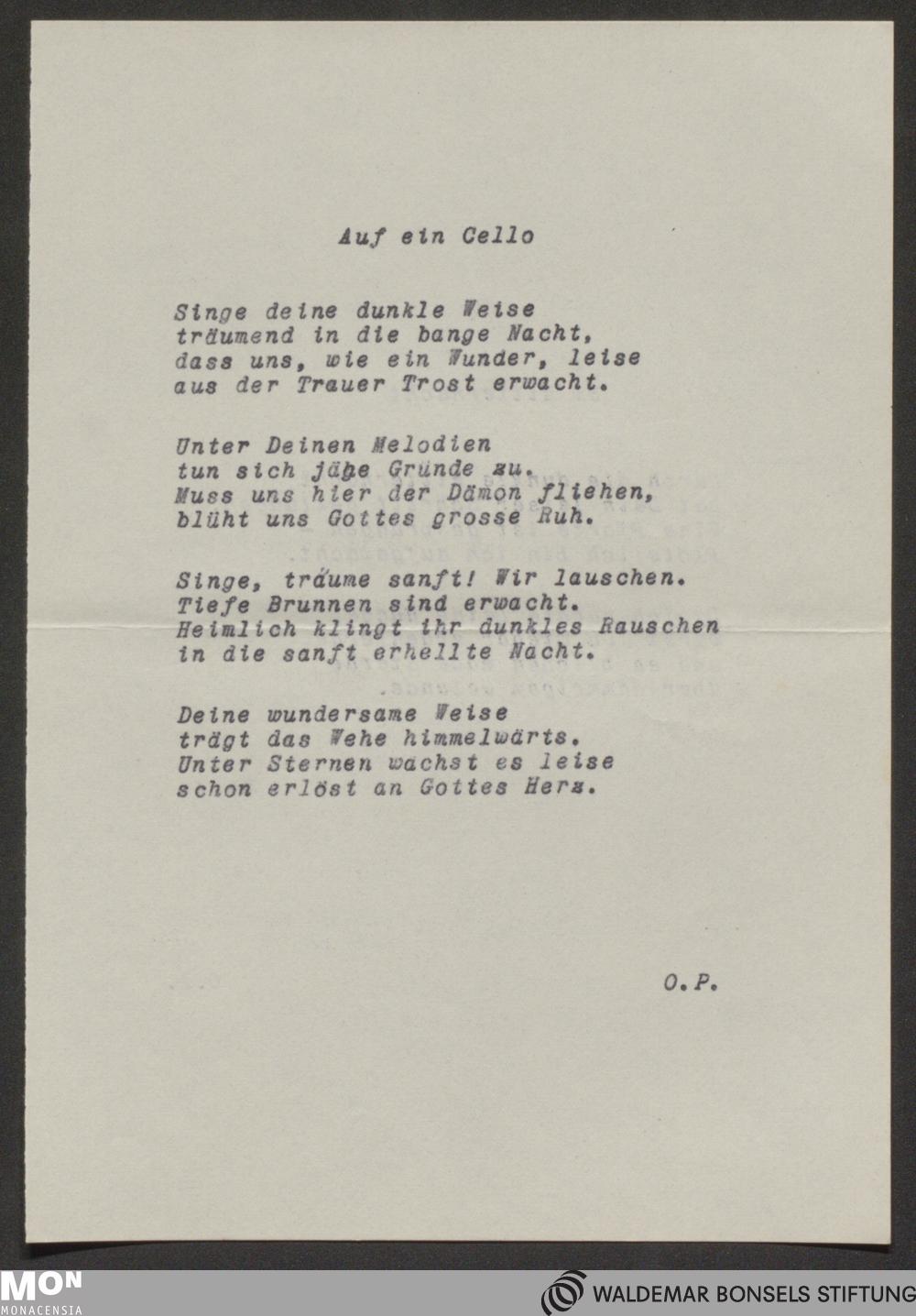 Auf ein Cello

Singe deine dunkle Weise
träumend in die bange Nacht,
dass uns, wie ein Wunder, leise
aus der Trauer Trost erwacht.

Unter Deinen Melodien
tun sich jähe Gründe zu.
Muss uns hier der Dämon fliehen,
blüht uns Gottes grosse Ruh.

Singe, träume sanft! Wir lauschen.
Tiefe Brunnen sind erwacht.
Heimlich klingt ihr dunkles Rauschen
in die sanft erhellte Nacht.

Deine wundersame Weise
trägt das Wehe himmelwärts.
Unter Sternen wachst es leise
schon erlöst an Gottes Herz.

O.P.

MON
MONACENSIA

WALDEMAR BONSELS STIFTUNG